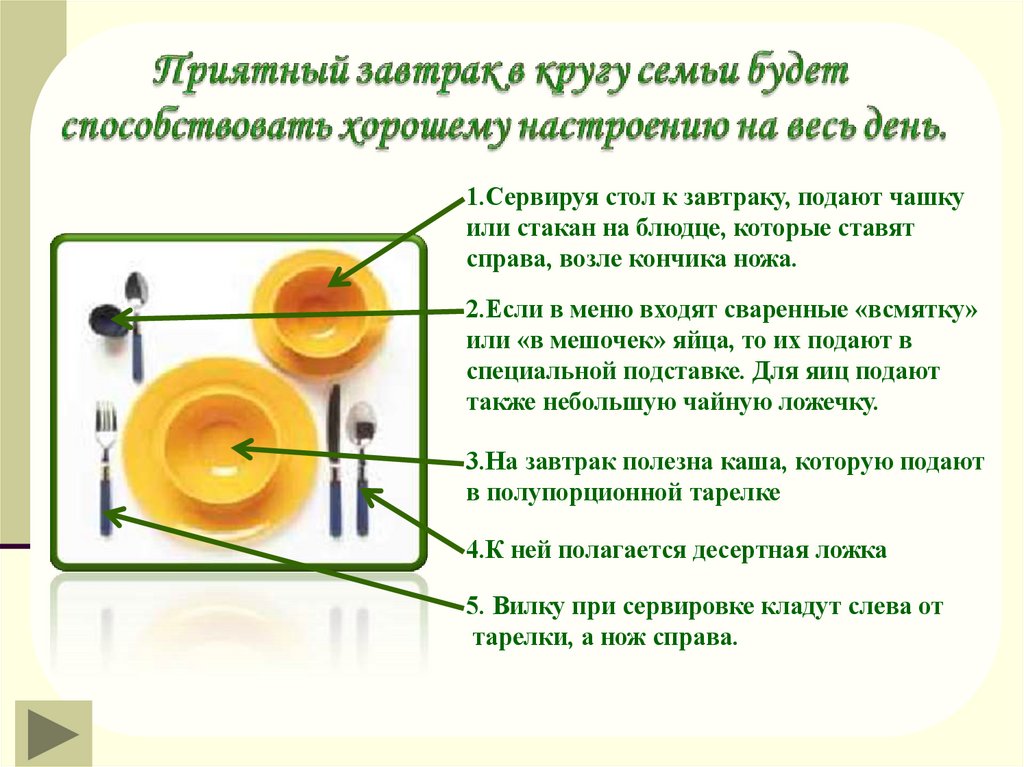 Приятный завтрак в кругу семьи будет способствовать хорошему настроению на весь день.

1.Сервируя стол к завтраку, подают чашку или стакан на блюдце, которые ставят справа, возле кончика ножа.

2.Если в меню входят сваренные «всмятку» или «в мешочек» яйца, то их подают в специальной подставке. Для яиц подают также небольшую чайную ложечку.

3.На завтрак полезна каша, которую подают в полупорционной тарелке

4.К ней полагается десертная ложка

5. Вилку при сервировке кладут слева от тарелки, а нож справа.